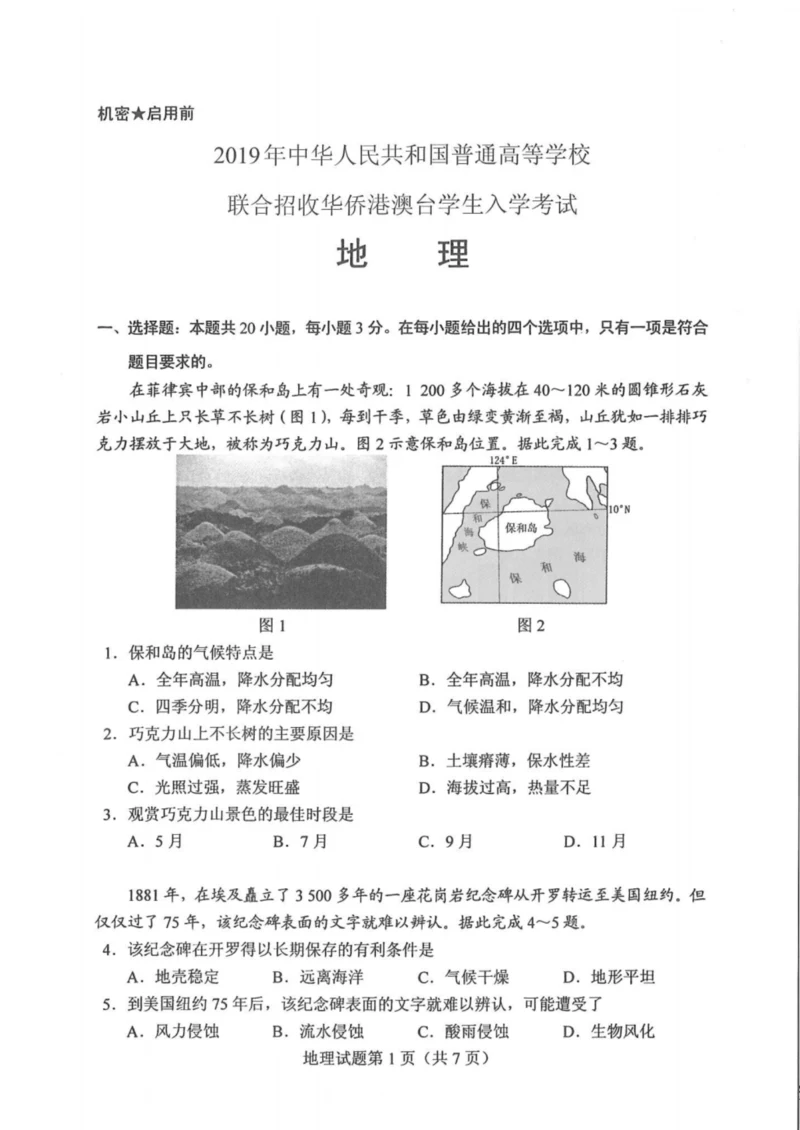 机密★启用前

2019年中华人民共和国普通高等学校

联合招收华侨港澳台学生入学考试

地　理

一、选择题：本题共20小题，每小题3分。在每小题给出的四个选项中，只有一项是符合题目要求的。

在菲律宾中部的保和岛上有一处奇观：1 200多个海拔在40～120米的圆锥形石灰岩小山丘上只长草不长树（图1），每到干季，草色由绿变黄渐至褐，山丘犹如一排排巧克力摆放于大地，被称为巧克力山。图2示意保和岛位置。据此完成1～3题。

124°E

10°N

保和海峡

保和岛

保和海

图1

图2

1. 保和岛的气候特点是

A. 全年高温，降水分配均匀

B. 全年高温，降水分配不均

C. 四季分明，降水分配不均

D. 气候温和，降水分配均匀

2. 巧克力山上不长树的主要原因是

A. 气温偏低，降水偏少

B. 土壤瘠薄，保水性差

C. 光照过强，蒸发旺盛

D. 海拔过高，热量不足

3. 观赏巧克力山景色的最佳时段是

A. 5月　　B. 7月　　C. 9月　　D. 11月

1881年，在埃及矗立了3 500多年的一座花岗岩纪念碑从开罗转运至美国纽约。但仅仅过了75年，该纪念碑表面的文字就难以辨认。据此完成4～5题。

4. 该纪念碑在开罗得以长期保存的有利条件是

A. 地壳稳定　　B. 远离海洋　　C. 气候干燥　　D. 地形平坦

5. 到美国纽约75年后，该纪念碑表面的文字就难以辨认，可能遭受了

A. 风力侵蚀　　B. 流水侵蚀　　C. 酸雨侵蚀　　D. 生物风化

地理试题第1页（共7页）